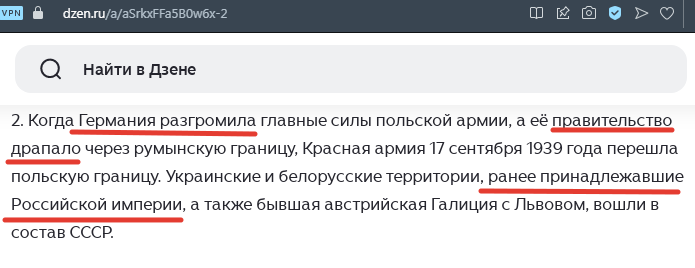 VPN dzen.ru/a/aSrkxFFa5B0w6x-2

Найти в Дзене

2. Когда Германия разгромила главные силы польской армии, а её правительство драпало через румынскую границу, Красная армия 17 сентября 1939 года перешла польскую границу. Украинские и белорусские территории, ранее принадлежавшие Российской империи, а также бывшая австрийская Галиция с Львовом, вошли в состав СССР.